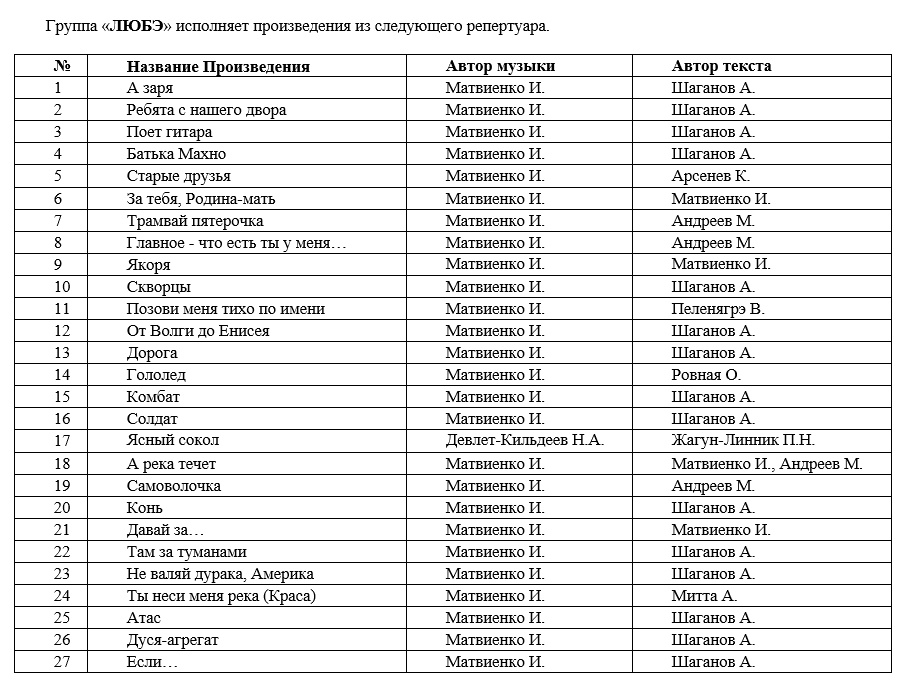 Группа «ЛЮБЭ» исполняет произведения из следующего репертуара.

| № | Название Произведения | Автор музыки | Автор текста |
|---|---|---|---|
| 1 | А заря | Матвиенко И. | Шаганов А. |
| 2 | Ребята с нашего двора | Матвиенко И. | Шаганов А. |
| 3 | Поет гитара | Матвиенко И. | Шаганов А. |
| 4 | Батька Махно | Матвиенко И. | Шаганов А. |
| 5 | Старые друзья | Матвиенко И. | Арсенев К. |
| 6 | За тебя, Родина-мать | Матвиенко И. | Матвиенко И. |
| 7 | Трамвай пятерочка | Матвиенко И. | Андреев М. |
| 8 | Главное - что есть ты у меня… | Матвиенко И. | Андреев М. |
| 9 | Якоря | Матвиенко И. | Матвиенко И. |
| 10 | Скворцы | Матвиенко И. | Шаганов А. |
| 11 | Позови меня тихо по имени | Матвиенко И. | Пеленягрэ В. |
| 12 | От Волги до Енисея | Матвиенко И. | Шаганов А. |
| 13 | Дорога | Матвиенко И. | Шаганов А. |
| 14 | Гололед | Матвиенко И. | Ровная О. |
| 15 | Комбат | Матвиенко И. | Шаганов А. |
| 16 | Солдат | Матвиенко И. | Шаганов А. |
| 17 | Ясный сокол | Девлет-Кильдеев Н.А. | Жагун-Линник П.Н. |
| 18 | А река течет | Матвиенко И. | Матвиенко И., Андреев М. |
| 19 | Самоволочка | Матвиенко И. | Андреев М. |
| 20 | Конь | Матвиенко И. | Шаганов А. |
| 21 | Давай за… | Матвиенко И. | Матвиенко И. |
| 22 | Там за туманами | Матвиенко И. | Шаганов А. |
| 23 | Не валяй дурака, Америка | Матвиенко И. | Шаганов А. |
| 24 | Ты неси меня река (Краса) | Матвиенко И. | Митта А. |
| 25 | Атас | Матвиенко И. | Шаганов А. |
| 26 | Дуся-агрегат | Матвиенко И. | Шаганов А. |
| 27 | Если… | Матвиенко И. | Шаганов А. |